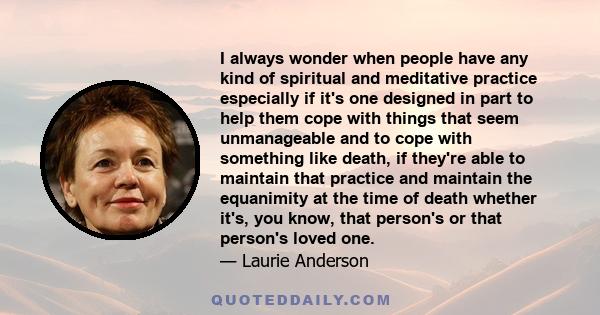 I always wonder when people have any kind of spiritual and meditative practice especially if it's one designed in part to help them cope with things that seem unmanageable and to cope with something like death, if they're able to maintain that practice and maintain the equanimity at the time of death whether it's, you know, that person's or that person's loved one.
— Laurie Anderson

QUOTEDDAILY.COM